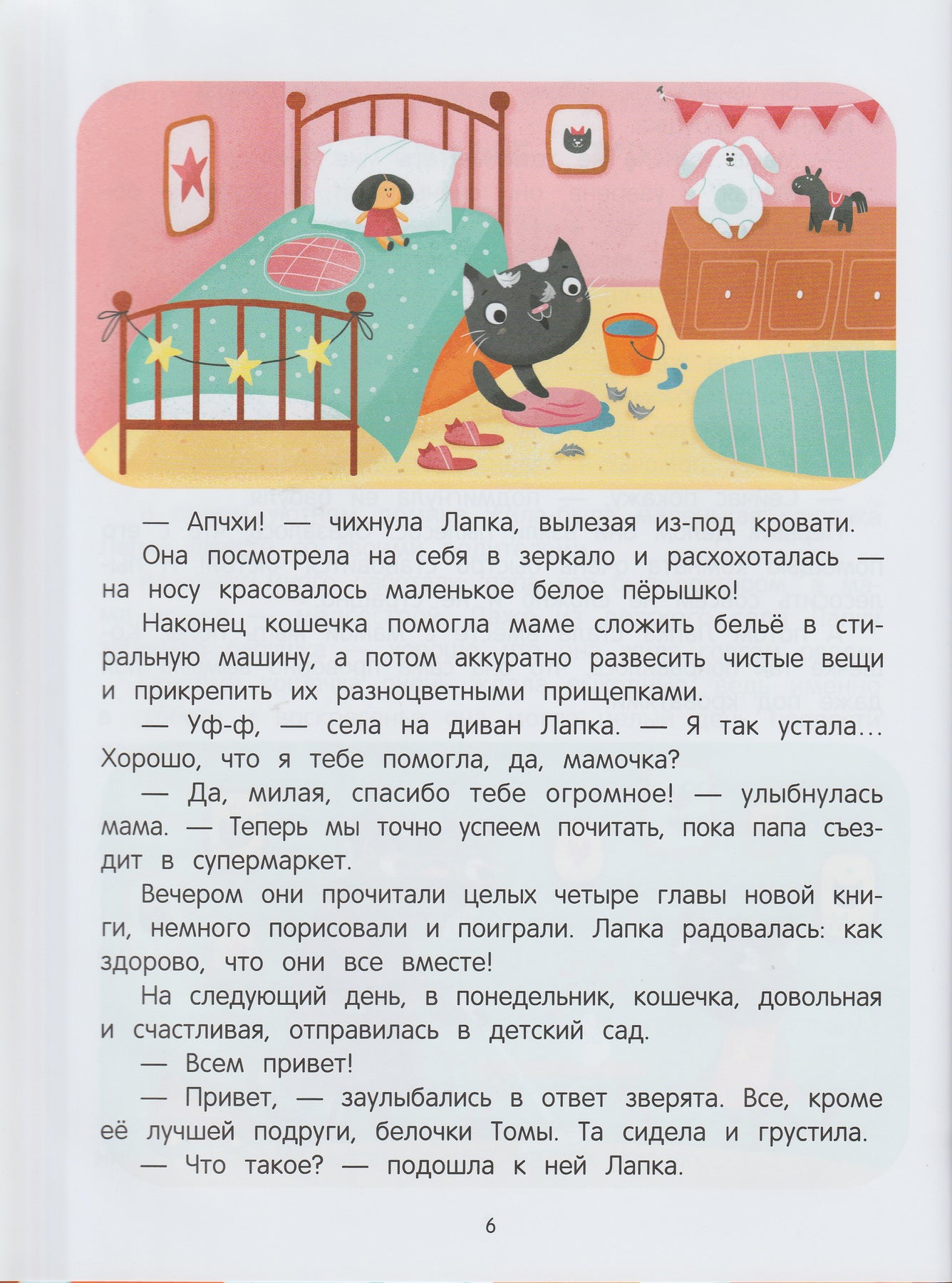 — Апчхи! — чихнула Лапка, вылезая из-под кровати.

Она посмотрела на себя в зеркало и расхохоталась — на носу красовалось маленькое белое пёрышко!

Наконец кошечка помогла маме сложить бельё в стиральную машину, а потом аккуратно развесить чистые вещи и прикрепить их разноцветными прищепками.

— Уф-ф, — села на диван Лапка. — Я так устала… Хорошо, что я тебе помогла, да, мамочка?

— Да, милая, спасибо тебе огромное! — улыбнулась мама. — Теперь мы точно успеем почитать, пока папа съездит в супермаркет.

Вечером они прочитали целых четыре главы новой книги, немного порисовали и поиграли. Лапка радовалась: как здорово, что они все вместе!

На следующий день, в понедельник, кошечка, довольная и счастливая, отправилась в детский сад.

— Всем привет!

— Привет, — заулыбались в ответ зверята. Все, кроме её лучшей подруги, белочки Томы. Та сидела и грустила.

— Что такое? — подошла к ней Лапка.

6